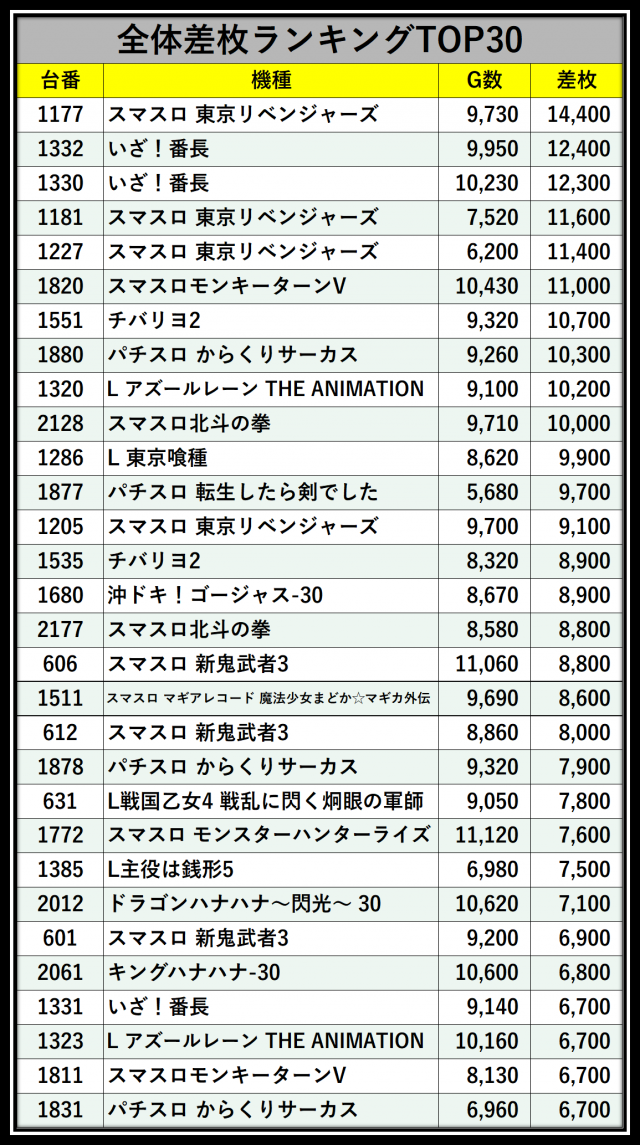 全体差枚ランキングTOP30

| 台番 | 機種 | G数 | 差枚 |
|---|---|---|---|
| 1177 | スマスロ 東京リベンジャーズ | 9,730 | 14,400 |
| 1332 | いざ！番長 | 9,950 | 12,400 |
| 1330 | いざ！番長 | 10,230 | 12,300 |
| 1181 | スマスロ 東京リベンジャーズ | 7,520 | 11,600 |
| 1227 | スマスロ 東京リベンジャーズ | 6,200 | 11,400 |
| 1820 | スマスロモンキーターンV | 10,430 | 11,000 |
| 1551 | チバリヨ2 | 9,320 | 10,700 |
| 1880 | パチスロ からくりサーカス | 9,260 | 10,300 |
| 1320 | L アズールレーン THE ANIMATION | 9,100 | 10,200 |
| 2128 | スマスロ北斗の拳 | 9,710 | 10,000 |
| 1286 | L 東京喰種 | 8,620 | 9,900 |
| 1877 | パチスロ 転生したら剣でした | 5,680 | 9,700 |
| 1205 | スマスロ 東京リベンジャーズ | 9,700 | 9,100 |
| 1535 | チバリヨ2 | 8,320 | 8,900 |
| 1680 | 沖ドキ！ゴージャス-30 | 8,670 | 8,900 |
| 2177 | スマスロ北斗の拳 | 8,580 | 8,800 |
| 606 | スマスロ 新鬼武者3 | 11,060 | 8,800 |
| 1511 | スマスロ マギアレコード 魔法少女まどか☆マギカ外伝 | 9,690 | 8,600 |
| 612 | スマスロ 新鬼武者3 | 8,860 | 8,000 |
| 1878 | パチスロ からくりサーカス | 9,320 | 7,900 |
| 631 | L戦国乙女4 戦乱に閃く炯眼の軍師 | 9,050 | 7,800 |
| 1772 | スマスロ モンスターハンターライズ | 11,120 | 7,600 |
| 1385 | L主役は銭形5 | 6,980 | 7,500 |
| 2012 | ドラゴンハナハナ～閃光～ 30 | 10,620 | 7,100 |
| 601 | スマスロ 新鬼武者3 | 9,200 | 6,900 |
| 2061 | キングハナハナ-30 | 10,600 | 6,800 |
| 1331 | いざ！番長 | 9,140 | 6,700 |
| 1323 | L アズールレーン THE ANIMATION | 10,160 | 6,700 |
| 1811 | スマスロモンキーターンV | 8,130 | 6,700 |
| 1831 | パチスロ からくりサーカス | 6,960 | 6,700 |